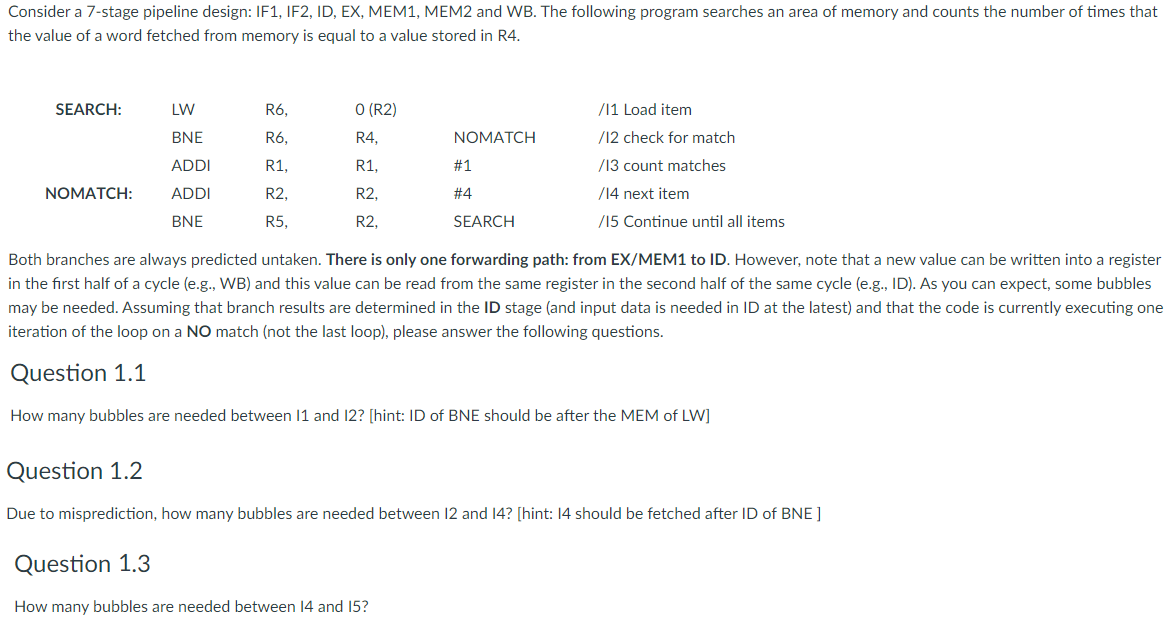 Consider a 7-stage pipeline design: IF1, IF2, ID, EX, MEM1, MEM2 and WB. The following program searches an area of memory and counts the number of times that the value of a word fetched from memory is equal to a value stored in R4.

| SEARCH: | LW | R6, | 0 (R2) | | /I1 Load item |
|---|---|---|---|---|---|
| | BNE | R6, | R4, | NOMATCH | /I2 check for match |
| | ADDI | R1, | R1, | #1 | /I3 count matches |
| NOMATCH: | ADDI | R2, | R2, | #4 | /I4 next item |
| | BNE | R5, | R2, | SEARCH | /I5 Continue until all items |

Both branches are always predicted untaken. There is only one forwarding path: from EX/MEM1 to ID. However, note that a new value can be written into a register in the first half of a cycle (e.g., WB) and this value can be read from the same register in the second half of the same cycle (e.g., ID). As you can expect, some bubbles may be needed. Assuming that branch results are determined in the ID stage (and input data is needed in ID at the latest) and that the code is currently executing one iteration of the loop on a NO match (not the last loop), please answer the following questions.

Question 1.1

How many bubbles are needed between I1 and I2? [hint: ID of BNE should be after the MEM of LW]

Question 1.2

Due to misprediction, how many bubbles are needed between I2 and I4? [hint: I4 should be fetched after ID of BNE ]

Question 1.3

How many bubbles are needed between I4 and I5?